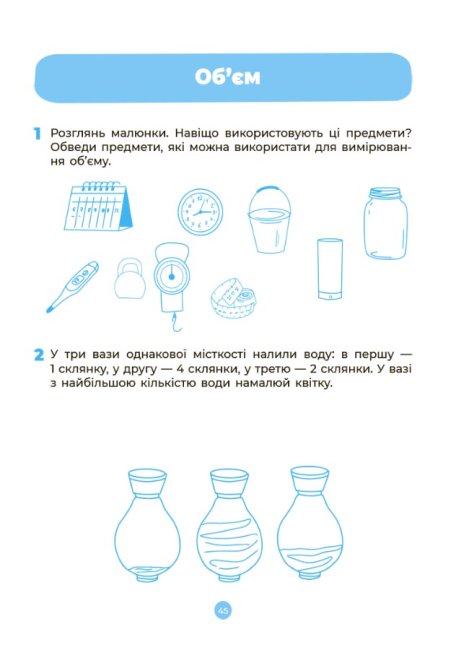 Об'єм

1 Розглянь малюнки. Навіщо використовують ці предмети? Обведи предмети, які можна використати для вимірювання об'єму.

2 У три вази однакової місткості налили воду: в першу — 1 склянку, у другу — 4 склянки, у третю — 2 склянки. У вазі з найбільшою кількістю води намалюй квітку.

45